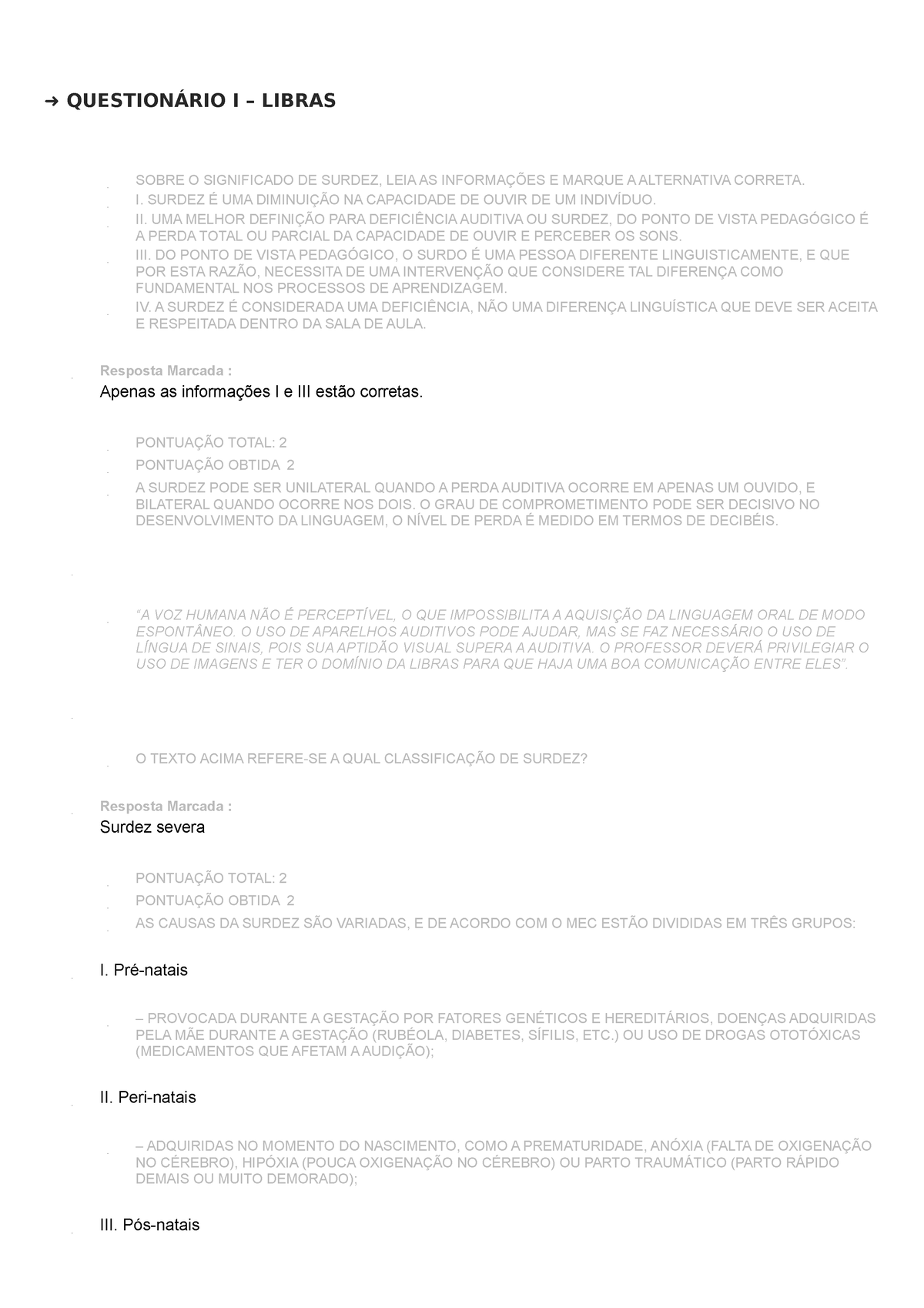 → QUESTIONÁRIO I – LIBRAS

SOBRE O SIGNIFICADO DE SURDEZ, LEIA AS INFORMAÇÕES E MARQUE A ALTERNATIVA CORRETA.
I. SURDEZ É UMA DIMINUIÇÃO NA CAPACIDADE DE OUVIR DE UM INDIVÍDUO.
II. UMA MELHOR DEFINIÇÃO PARA DEFICIÊNCIA AUDITIVA OU SURDEZ, DO PONTO DE VISTA PEDAGÓGICO É A PERDA TOTAL OU PARCIAL DA CAPACIDADE DE OUVIR E PERCEBER OS SONS.
III. DO PONTO DE VISTA PEDAGÓGICO, O SURDO É UMA PESSOA DIFERENTE LINGUISTICAMENTE, E QUE POR ESTA RAZÃO, NECESSITA DE UMA INTERVENÇÃO QUE CONSIDERE TAL DIFERENÇA COMO FUNDAMENTAL NOS PROCESSOS DE APRENDIZAGEM.
IV. A SURDEZ É CONSIDERADA UMA DEFICIÊNCIA, NÃO UMA DIFERENÇA LINGUÍSTICA QUE DEVE SER ACEITA E RESPEITADA DENTRO DA SALA DE AULA.

Resposta Marcada :
Apenas as informações I e III estão corretas.

PONTUAÇÃO TOTAL: 2
PONTUAÇÃO OBTIDA 2
A SURDEZ PODE SER UNILATERAL QUANDO A PERDA AUDITIVA OCORRE EM APENAS UM OUVIDO, E BILATERAL QUANDO OCORRE NOS DOIS. O GRAU DE COMPROMETIMENTO PODE SER DECISIVO NO DESENVOLVIMENTO DA LINGUAGEM, O NÍVEL DE PERDA É MEDIDO EM TERMOS DE DECIBÉIS.

“A VOZ HUMANA NÃO É PERCEPTÍVEL, O QUE IMPOSSIBILITA A AQUISIÇÃO DA LINGUAGEM ORAL DE MODO ESPONTÂNEO. O USO DE APARELHOS AUDITIVOS PODE AJUDAR, MAS SE FAZ NECESSÁRIO O USO DE LÍNGUA DE SINAIS, POIS SUA APTIDÃO VISUAL SUPERA A AUDITIVA. O PROFESSOR DEVERÁ PRIVILEGIAR O USO DE IMAGENS E TER O DOMÍNIO DA LIBRAS PARA QUE HAJA UMA BOA COMUNICAÇÃO ENTRE ELES”.

O TEXTO ACIMA REFERE-SE A QUAL CLASSIFICAÇÃO DE SURDEZ?

Resposta Marcada :
Surdez severa

PONTUAÇÃO TOTAL: 2
PONTUAÇÃO OBTIDA 2
AS CAUSAS DA SURDEZ SÃO VARIADAS, E DE ACORDO COM O MEC ESTÃO DIVIDIDAS EM TRÊS GRUPOS:

I. Pré-natais

– PROVOCADA DURANTE A GESTAÇÃO POR FATORES GENÉTICOS E HEREDITÁRIOS, DOENÇAS ADQUIRIDAS PELA MÃE DURANTE A GESTAÇÃO (RUBÉOLA, DIABETES, SÍFILIS, ETC.) OU USO DE DROGAS OTOTÓXICAS (MEDICAMENTOS QUE AFETAM A AUDIÇÃO);

II. Peri-natais

– ADQUIRIDAS NO MOMENTO DO NASCIMENTO, COMO A PREMATURIDADE, ANÓXIA (FALTA DE OXIGENAÇÃO NO CÉREBRO), HIPÓXIA (POUCA OXIGENAÇÃO NO CÉREBRO) OU PARTO TRAUMÁTICO (PARTO RÁPIDO DEMAIS OU MUITO DEMORADO);

III. Pós-natais